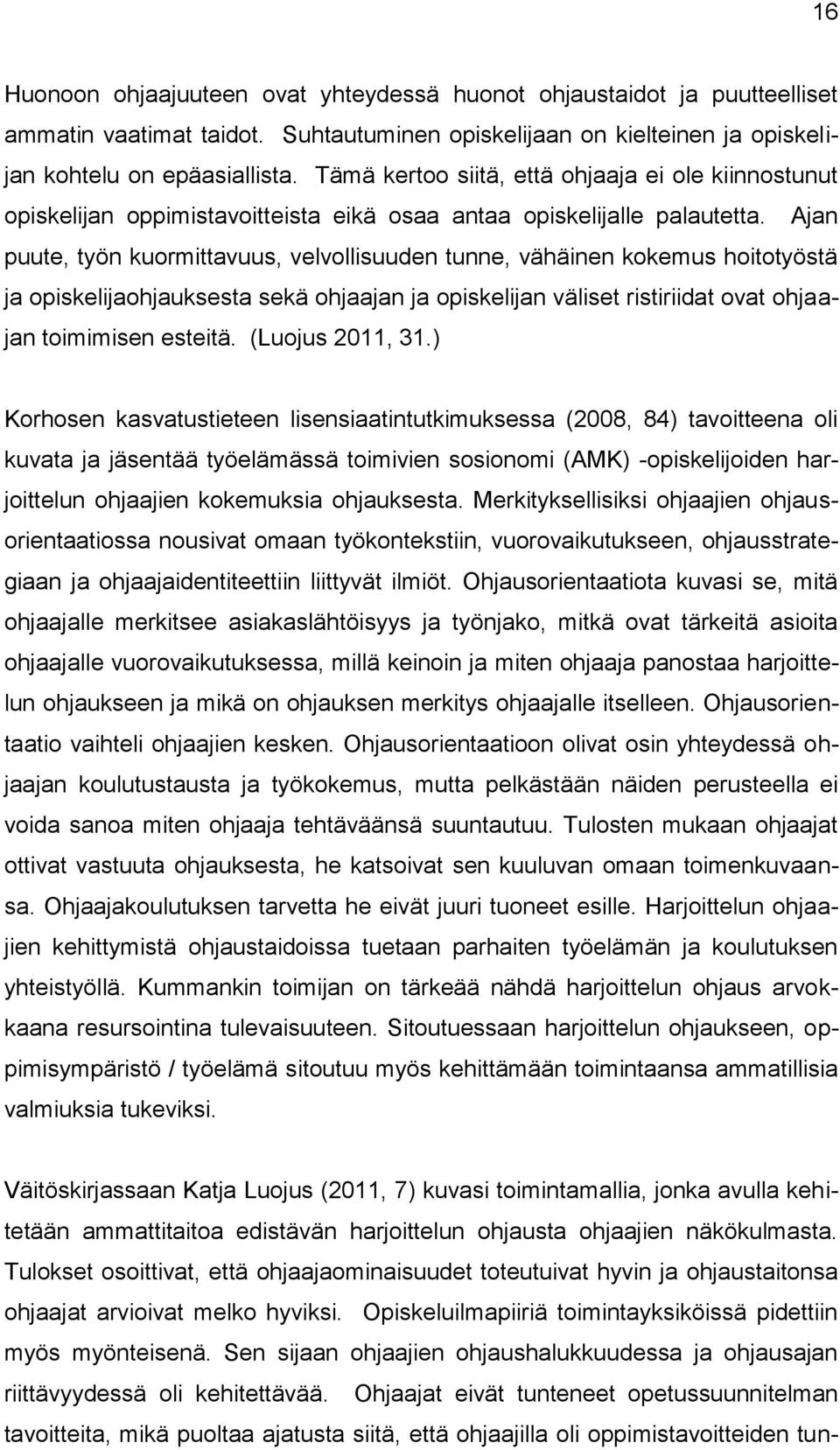 16

Huonoon ohjaajuuteen ovat yhteydessä huonot ohjaustaidot ja puutteelliset ammatin vaatimat taidot. Suhtautuminen opiskelijaan on kielteinen ja opiskelijan kohtelu on epäasiallista. Tämä kertoo siitä, että ohjaaja ei ole kiinnostunut opiskelijan oppimistavoitteista eikä osaa antaa opiskelijalle palautetta. Ajan puute, työn kuormittavuus, velvollisuuden tunne, vähäinen kokemus hoitotyöstä ja opiskelijaohjauksesta sekä ohjaajan ja opiskelijan väliset ristiriidat ovat ohjaajan toimimisen esteitä. (Luojus 2011, 31.)

Korhosen kasvatustieteen lisensiaatintutkimuksessa (2008, 84) tavoitteena oli kuvata ja jäsentää työelämässä toimivien sosionomi (AMK) -opiskelijoiden harjoittelun ohjaajien kokemuksia ohjauksesta. Merkityksellisiksi ohjaajien ohjausorientaatiossa nousivat omaan työkontekstiin, vuorovaikutukseen, ohjausstrategiaan ja ohjaajaidentiteettiin liittyvät ilmiöt. Ohjausorientaatiota kuvasi se, mitä ohjaajalle merkitsee asiakaslähtöisyys ja työnjako, mitkä ovat tärkeitä asioita ohjaajalle vuorovaikutuksessa, millä keinoin ja miten ohjaaja panostaa harjoittelun ohjaukseen ja mikä on ohjauksen merkitys ohjaajalle itselleen. Ohjausorientaatio vaihteli ohjaajien kesken. Ohjausorientaatioon olivat osin yhteydessä ohjaajan koulutustausta ja työkokemus, mutta pelkästään näiden perusteella ei voida sanoa miten ohjaaja tehtäväänsä suuntautuu. Tulosten mukaan ohjaajat ottivat vastuuta ohjauksesta, he katsoivat sen kuuluvan omaan toimenkuvaansa. Ohjaajakoulutuksen tarvetta he eivät juuri tuoneet esille. Harjoittelun ohjaajien kehittymistä ohjaustaidoissa tuetaan parhaiten työelämän ja koulutuksen yhteistyöllä. Kummankin toimijan on tärkeää nähdä harjoittelun ohjaus arvokkaana resursointina tulevaisuuteen. Sitoutuessaan harjoittelun ohjaukseen, oppimisympäristö / työelämä sitoutuu myös kehittämään toimintaansa ammatillisia valmiuksia tukeviksi.

Väitöskirjassaan Katja Luojus (2011, 7) kuvasi toimintamallia, jonka avulla kehitetään ammattitaitoa edistävän harjoittelun ohjausta ohjaajien näkökulmasta. Tulokset osoittivat, että ohjaajaominaisuudet toteutuivat hyvin ja ohjaustaitonsa ohjaajat arvioivat melko hyviksi. Opiskeluilmapiiriä toimintayksiköissä pidettiin myös myönteisenä. Sen sijaan ohjaajien ohjaushalukkuudessa ja ohjausajan riittävyydessä oli kehitettävää. Ohjaajat eivät tunteneet opetussuunnitelman tavoitteita, mikä puoltaa ajatusta siitä, että ohjaajilla oli oppimistavoitteiden tun-